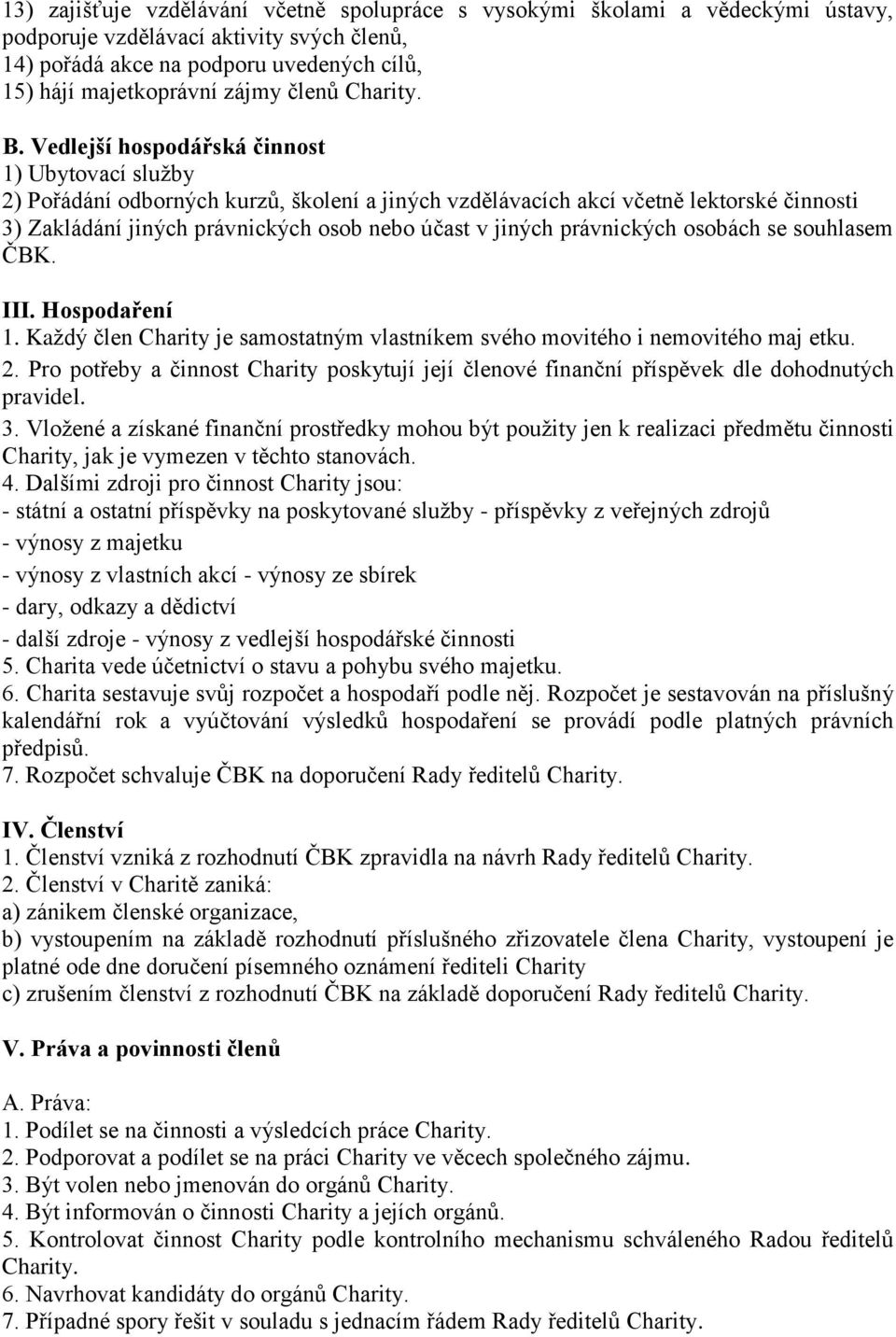 13) zajišťuje vzdělávání včetně spolupráce s vysokými školami a vědeckými ústavy, podporuje vzdělávací aktivity svých členů,
14) pořádá akce na podporu uvedených cílů,
15) hájí majetkoprávní zájmy členů Charity.

B. Vedlejší hospodářská činnost
1) Ubytovací služby
2) Pořádání odborných kurzů, školení a jiných vzdělávacích akcí včetně lektorské činnosti
3) Zakládání jiných právnických osob nebo účast v jiných právnických osobách se souhlasem ČBK.

III. Hospodaření
1. Každý člen Charity je samostatným vlastníkem svého movitého i nemovitého maj etku.
2. Pro potřeby a činnost Charity poskytují její členové finanční příspěvek dle dohodnutých pravidel.
3. Vložené a získané finanční prostředky mohou být použity jen k realizaci předmětu činnosti Charity, jak je vymezen v těchto stanovách.
4. Dalšími zdroji pro činnost Charity jsou:
- státní a ostatní příspěvky na poskytované služby - příspěvky z veřejných zdrojů
- výnosy z majetku
- výnosy z vlastních akcí - výnosy ze sbírek
- dary, odkazy a dědictví
- další zdroje - výnosy z vedlejší hospodářské činnosti
5. Charita vede účetnictví o stavu a pohybu svého majetku.
6. Charita sestavuje svůj rozpočet a hospodaří podle něj. Rozpočet je sestavován na příslušný kalendářní rok a vyúčtování výsledků hospodaření se provádí podle platných právních předpisů.
7. Rozpočet schvaluje ČBK na doporučení Rady ředitelů Charity.

IV. Členství
1. Členství vzniká z rozhodnutí ČBK zpravidla na návrh Rady ředitelů Charity.
2. Členství v Charitě zaniká:
a) zánikem členské organizace,
b) vystoupením na základě rozhodnutí příslušného zřizovatele člena Charity, vystoupení je platné ode dne doručení písemného oznámení řediteli Charity
c) zrušením členství z rozhodnutí ČBK na základě doporučení Rady ředitelů Charity.

V. Práva a povinnosti členů

A. Práva:
1. Podílet se na činnosti a výsledcích práce Charity.
2. Podporovat a podílet se na práci Charity ve věcech společného zájmu.
3. Být volen nebo jmenován do orgánů Charity.
4. Být informován o činnosti Charity a jejích orgánů.
5. Kontrolovat činnost Charity podle kontrolního mechanismu schváleného Radou ředitelů Charity.
6. Navrhovat kandidáty do orgánů Charity.
7. Případné spory řešit v souladu s jednacím řádem Rady ředitelů Charity.